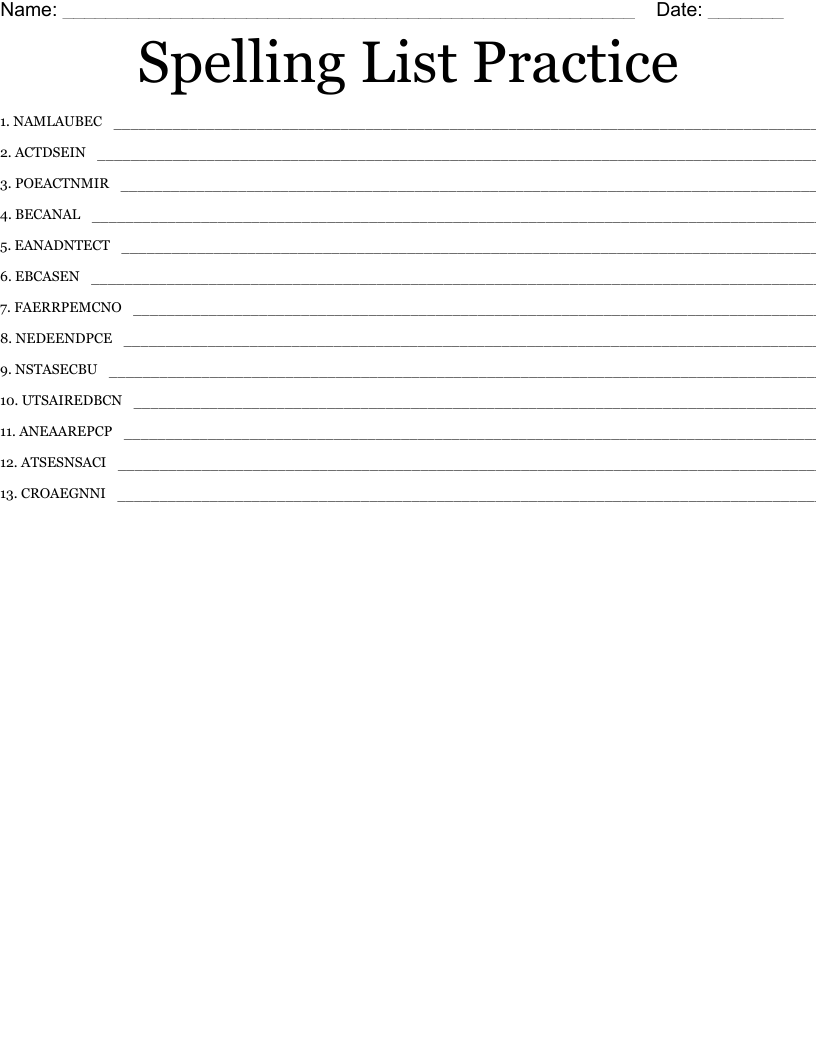 Name: ____ Date: ____

Spelling List Practice

1. NAMLAUBEC ____

2. ACTDSEIN ____

3. POEACTNMIR ____

4. BECANAL ____

5. EANADNTECT ____

6. EBCASEN ____

7. FAERRPEMCNO ____

8. NEDEENDPCE ____

9. NSTASECBU ____

10. UTSAIREDBCN ____

11. ANEAAREPCP ____

12. ATSESNSACI ____

13. CROAEGNNI ____